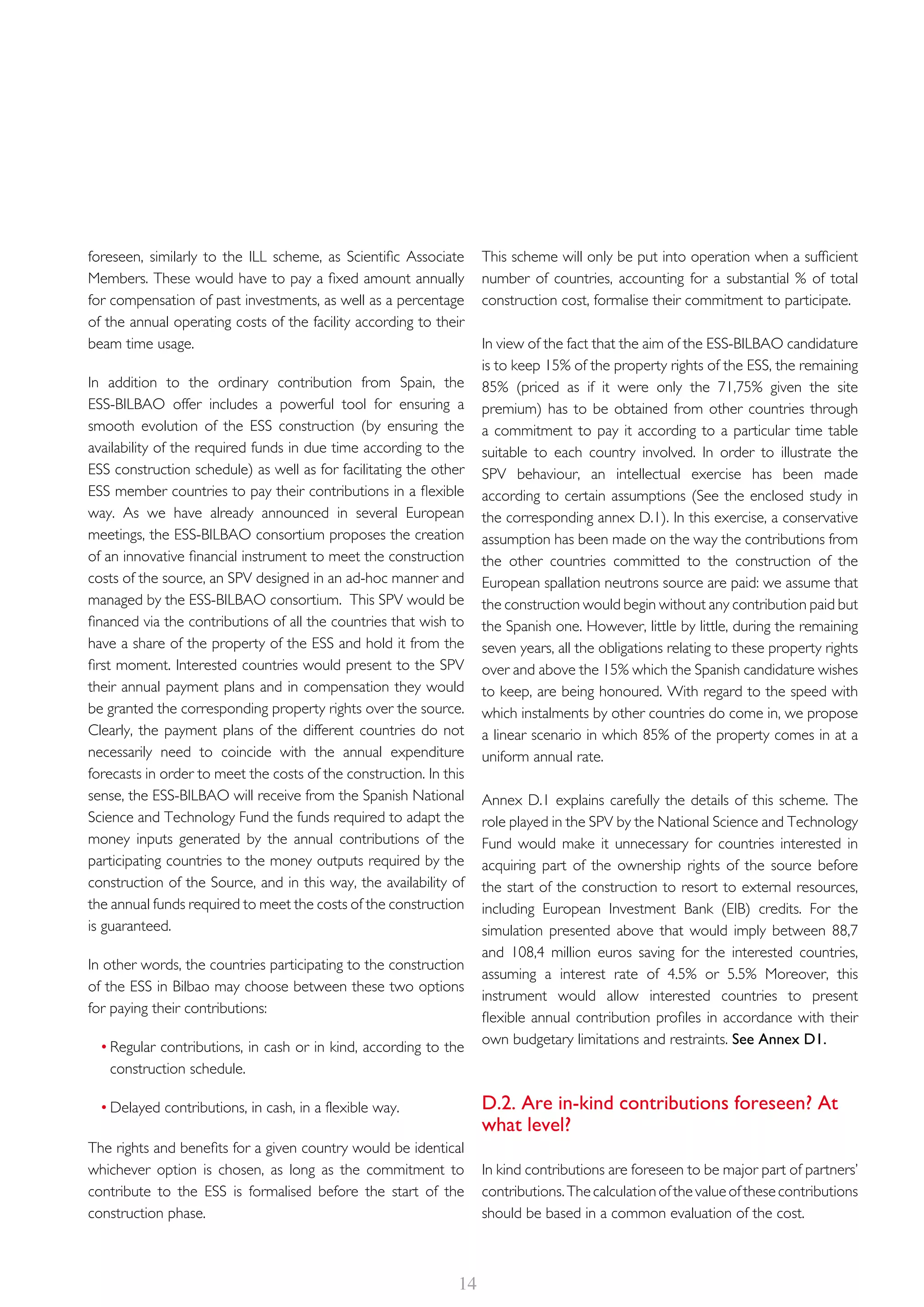 foreseen, similarly to the ILL scheme, as Scientific Associate Members. These would have to pay a fixed amount annually for compensation of past investments, as well as a percentage of the annual operating costs of the facility according to their beam time usage.

In addition to the ordinary contribution from Spain, the ESS-BILBAO offer includes a powerful tool for ensuring a smooth evolution of the ESS construction (by ensuring the availability of the required funds in due time according to the ESS construction schedule) as well as for facilitating the other ESS member countries to pay their contributions in a flexible way. As we have already announced in several European meetings, the ESS-BILBAO consortium proposes the creation of an innovative financial instrument to meet the construction costs of the source, an SPV designed in an ad-hoc manner and managed by the ESS-BILBAO consortium. This SPV would be financed via the contributions of all the countries that wish to have a share of the property of the ESS and hold it from the first moment. Interested countries would present to the SPV their annual payment plans and in compensation they would be granted the corresponding property rights over the source. Clearly, the payment plans of the different countries do not necessarily need to coincide with the annual expenditure forecasts in order to meet the costs of the construction. In this sense, the ESS-BILBAO will receive from the Spanish National Science and Technology Fund the funds required to adapt the money inputs generated by the annual contributions of the participating countries to the money outputs required by the construction of the Source, and in this way, the availability of the annual funds required to meet the costs of the construction is guaranteed.

In other words, the countries participating to the construction of the ESS in Bilbao may choose between these two options for paying their contributions:

• Regular contributions, in cash or in kind, according to the construction schedule.

• Delayed contributions, in cash, in a flexible way.

The rights and benefits for a given country would be identical whichever option is chosen, as long as the commitment to contribute to the ESS is formalised before the start of the construction phase.

This scheme will only be put into operation when a sufficient number of countries, accounting for a substantial % of total construction cost, formalise their commitment to participate.

In view of the fact that the aim of the ESS-BILBAO candidature is to keep 15% of the property rights of the ESS, the remaining 85% (priced as if it were only the 71,75% given the site premium) has to be obtained from other countries through a commitment to pay it according to a particular time table suitable to each country involved. In order to illustrate the SPV behaviour, an intellectual exercise has been made according to certain assumptions (See the enclosed study in the corresponding annex D.1). In this exercise, a conservative assumption has been made on the way the contributions from the other countries committed to the construction of the European spallation neutrons source are paid: we assume that the construction would begin without any contribution paid but the Spanish one. However, little by little, during the remaining seven years, all the obligations relating to these property rights over and above the 15% which the Spanish candidature wishes to keep, are being honoured. With regard to the speed with which instalments by other countries do come in, we propose a linear scenario in which 85% of the property comes in at a uniform annual rate.

Annex D.1 explains carefully the details of this scheme. The role played in the SPV by the National Science and Technology Fund would make it unnecessary for countries interested in acquiring part of the ownership rights of the source before the start of the construction to resort to external resources, including European Investment Bank (EIB) credits. For the simulation presented above that would imply between 88,7 and 108,4 million euros saving for the interested countries, assuming a interest rate of 4.5% or 5.5% Moreover, this instrument would allow interested countries to present flexible annual contribution profiles in accordance with their own budgetary limitations and restraints. See Annex D1.

D.2. Are in-kind contributions foreseen? At what level?

In kind contributions are foreseen to be major part of partners' contributions. The calculation of the value of these contributions should be based in a common evaluation of the cost.

14